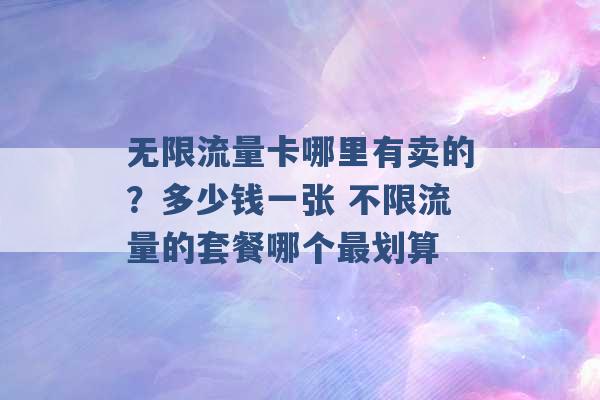 无限流量卡哪里有卖的？多少钱一张 不限流量的套餐哪个最划算